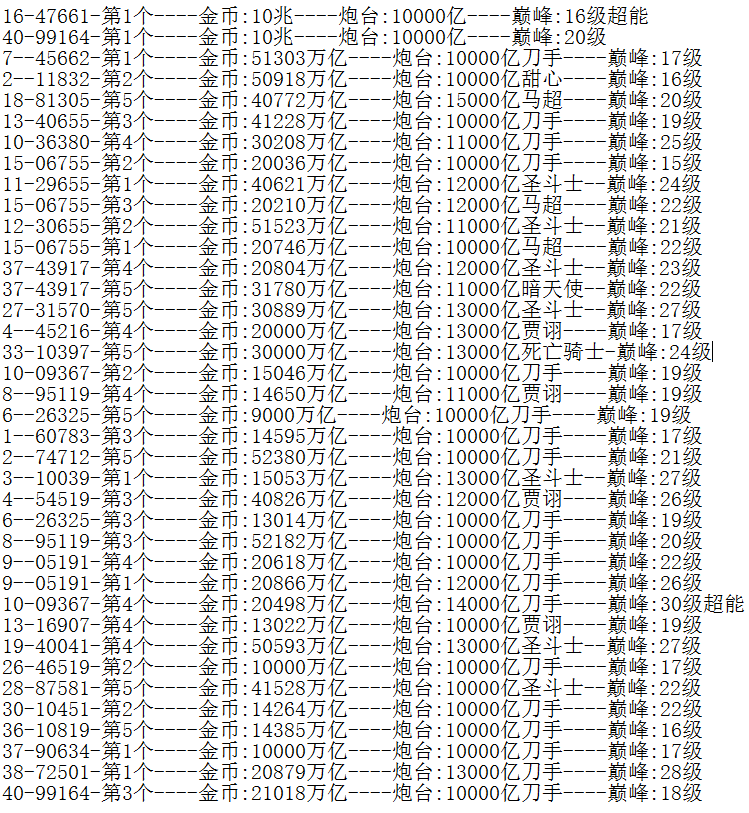 16-47661-第1个----金币:10兆----炮台:10000亿----巅峰:16级超能
40-99164-第1个----金币:10兆----炮台:10000亿----巅峰:20级
7--45662-第1个----金币:51303万亿----炮台:10000亿刀手----巅峰:17级
2--11832-第2个----金币:50918万亿----炮台:10000亿甜心----巅峰:16级
18-81305-第5个----金币:40772万亿----炮台:15000亿马超----巅峰:20级
13-40655-第3个----金币:41228万亿----炮台:10000亿刀手----巅峰:19级
10-36380-第4个----金币:30208万亿----炮台:11000亿刀手----巅峰:25级
15-06755-第2个----金币:20036万亿----炮台:10000亿刀手----巅峰:15级
11-29655-第1个----金币:40621万亿----炮台:12000亿圣斗士--巅峰:24级
15-06755-第3个----金币:20210万亿----炮台:12000亿马超----巅峰:22级
12-30655-第2个----金币:51523万亿----炮台:11000亿圣斗士--巅峰:21级
15-06755-第1个----金币:20746万亿----炮台:10000亿马超----巅峰:22级
37-43917-第4个----金币:20804万亿----炮台:12000亿圣斗士--巅峰:23级
37-43917-第5个----金币:31780万亿----炮台:11000亿暗天使--巅峰:22级
27-31570-第5个----金币:30889万亿----炮台:13000亿圣斗士--巅峰:27级
4--45216-第4个----金币:20000万亿----炮台:13000亿贾诩----巅峰:17级
33-10397-第5个----金币:30000万亿----炮台:13000亿死亡骑士-巅峰:24级
10-09367-第2个----金币:15046万亿----炮台:10000亿刀手----巅峰:19级
8--95119-第4个----金币:14650万亿----炮台:11000亿贾诩----巅峰:19级
6--26325-第5个----金币:9000万亿----炮台:10000亿刀手----巅峰:19级
1--60783-第3个----金币:14595万亿----炮台:10000亿刀手----巅峰:17级
2--74712-第5个----金币:52380万亿----炮台:10000亿刀手----巅峰:21级
3--10039-第1个----金币:15053万亿----炮台:13000亿圣斗士--巅峰:27级
4--54519-第3个----金币:40826万亿----炮台:12000亿贾诩----巅峰:26级
6--26325-第3个----金币:13014万亿----炮台:10000亿刀手----巅峰:19级
8--95119-第3个----金币:52182万亿----炮台:10000亿刀手----巅峰:20级
9--05191-第4个----金币:20618万亿----炮台:10000亿刀手----巅峰:22级
9--05191-第1个----金币:20866万亿----炮台:12000亿刀手----巅峰:26级
10-09367-第4个----金币:20498万亿----炮台:14000亿刀手----巅峰:30级超能
13-16907-第4个----金币:13022万亿----炮台:10000亿贾诩----巅峰:19级
19-40041-第4个----金币:50593万亿----炮台:13000亿圣斗士--巅峰:27级
26-46519-第2个----金币:10000万亿----炮台:10000亿刀手----巅峰:17级
28-87581-第5个----金币:41528万亿----炮台:10000亿圣斗士--巅峰:22级
30-10451-第2个----金币:14264万亿----炮台:10000亿刀手----巅峰:22级
36-10819-第5个----金币:14385万亿----炮台:10000亿刀手----巅峰:16级
37-90634-第1个----金币:10000万亿----炮台:10000亿刀手----巅峰:17级
38-72501-第1个----金币:20879万亿----炮台:13000亿刀手----巅峰:28级
40-99164-第3个----金币:21018万亿----炮台:10000亿刀手----巅峰:18级